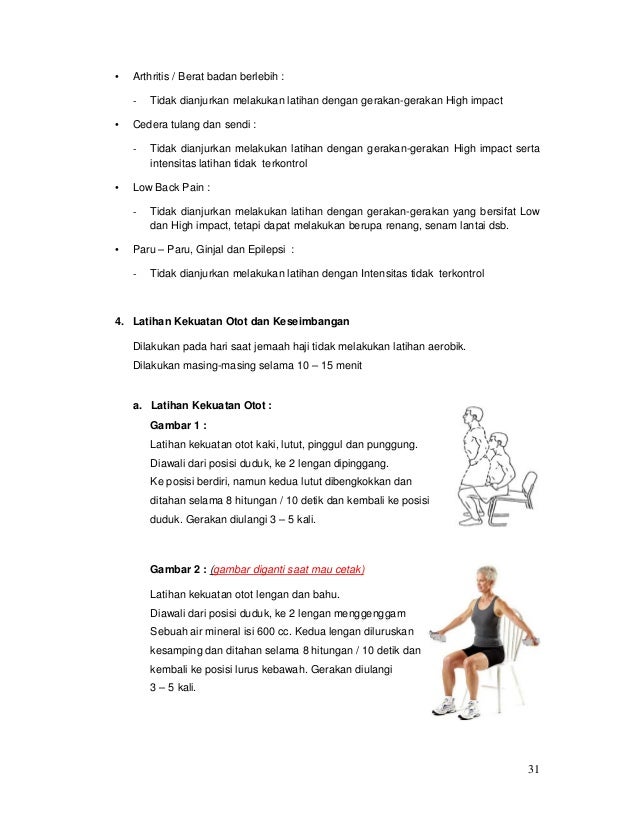 • Arthritis / Berat badan berlebih :

- Tidak dianjurkan melakukan latihan dengan gerakan-gerakan High impact

• Cedera tulang dan sendi :

- Tidak dianjurkan melakukan latihan dengan gerakan-gerakan High impact serta intensitas latihan tidak terkontrol

• Low Back Pain :

- Tidak dianjurkan melakukan latihan dengan gerakan-gerakan yang bersifat Low dan High impact, tetapi dapat melakukan berupa renang, senam lantai dsb.

• Paru – Paru, Ginjal dan Epilepsi :

- Tidak dianjurkan melakukan latihan dengan Intensitas tidak terkontrol

4. Latihan Kekuatan Otot dan Keseimbangan

Dilakukan pada hari saat jemaah haji tidak melakukan latihan aerobik.
Dilakukan masing-masing selama 10 – 15 menit

a. Latihan Kekuatan Otot :

Gambar 1 :
Latihan kekuatan otot kaki, lutut, pinggul dan punggung.
Diawali dari posisi duduk, ke 2 lengan dipinggang.
Ke posisi berdiri, namun kedua lutut dibengkokkan dan ditahan selama 8 hitungan / 10 detik dan kembali ke posisi duduk. Gerakan diulangi 3 – 5 kali.

Gambar 2 : (gambar diganti saat mau cetak)

Latihan kekuatan otot lengan dan bahu.
Diawali dari posisi duduk, ke 2 lengan menggenggam Sebuah air mineral isi 600 cc. Kedua lengan diluruskan kesamping dan ditahan selama 8 hitungan / 10 detik dan kembali ke posisi lurus kebawah. Gerakan diulangi 3 – 5 kali.

31